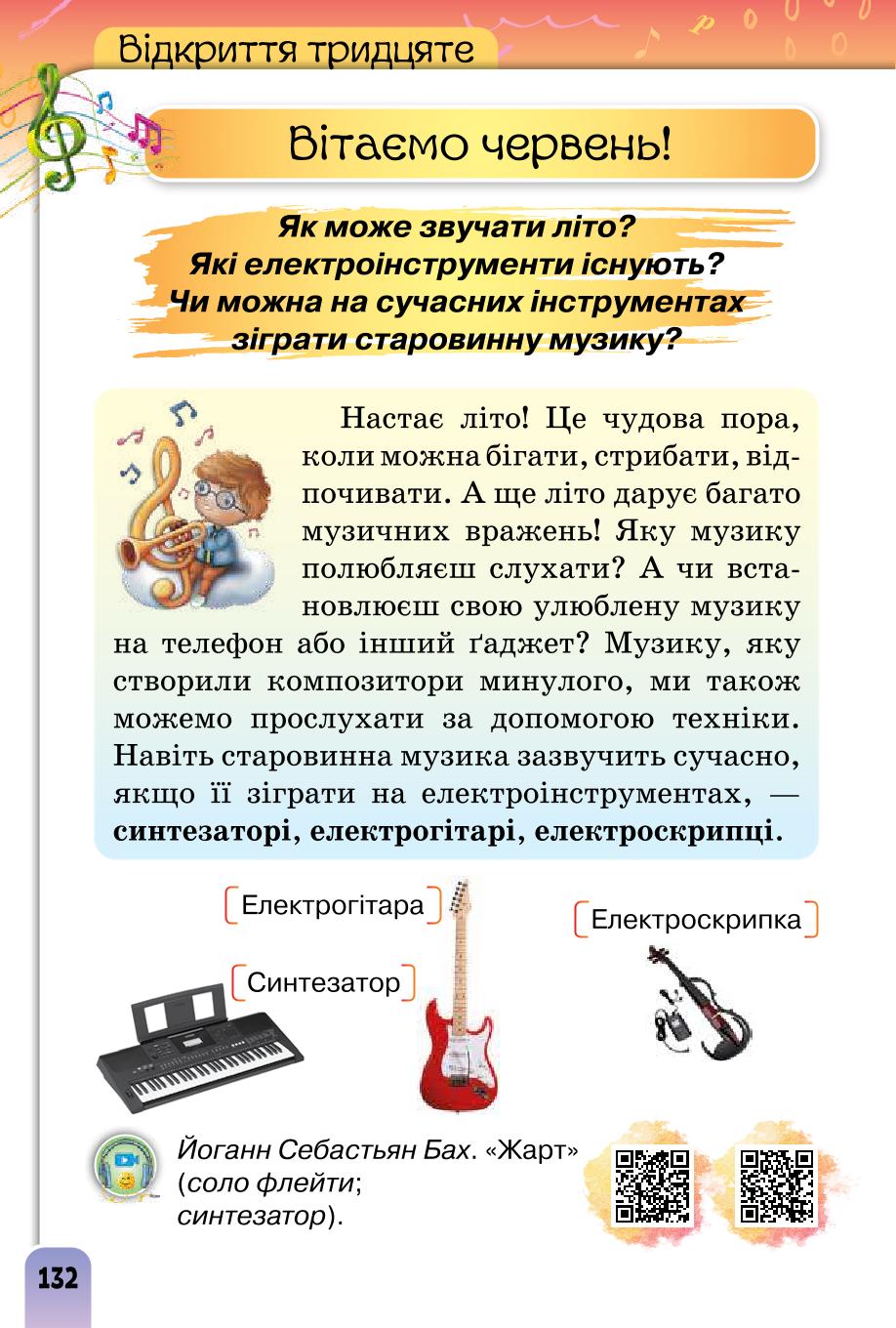 Відкриття тридцяте

Вітаємо червень!

Як може звучати літо?
Які електроінструменти існують?
Чи можна на сучасних інструментах зіграти старовинну музику?

Настає літо! Це чудова пора, коли можна бігати, стрибати, відпочивати. А ще літо дарує багато музичних вражень! Яку музику полюбляєш слухати? А чи встановлюєш свою улюблену музику на телефон або інший ґаджет? Музику, яку створили композитори минулого, ми також можемо прослухати за допомогою техніки. Навіть старовинна музика зазвучить сучасно, якщо її зіграти на електроінструментах, — синтезаторі, електрогітарі, електроскрипці.

Електрогітара

Електроскрипка

Синтезатор

Йоганн Себастьян Бах. «Жарт» (соло флейти; синтезатор).

132